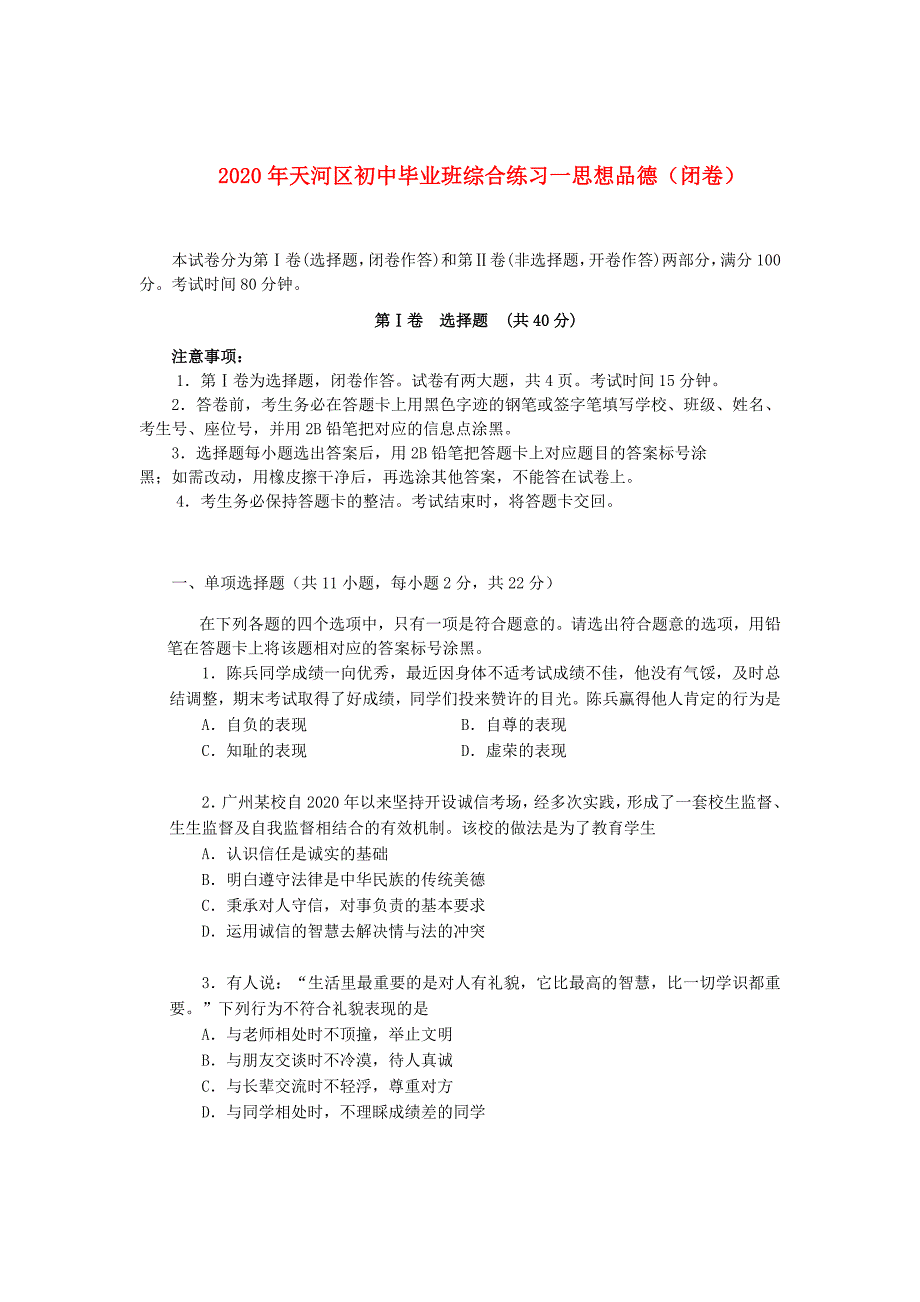 2020年天河区初中毕业班综合练习一思想品德（闭卷）

本试卷分为第Ⅰ卷(选择题,闭卷作答)和第Ⅱ卷(非选择题,开卷作答)两部分,满分100分。考试时间80分钟。

第Ⅰ卷　选择题　(共40分)

注意事项:
1．第Ⅰ卷为选择题，闭卷作答。试卷有两大题，共4页。考试时间15分钟。
2．答卷前，考生务必在答题卡上用黑色字迹的钢笔或签字笔填写学校、班级、姓名、考生号、座位号，并用2B铅笔把对应的信息点涂黑。
3．选择题每小题选出答案后，用2B铅笔把答题卡上对应题目的答案标号涂黑；如需改动，用橡皮擦干净后，再选涂其他答案，不能答在试卷上。
4．考生务必保持答题卡的整洁。考试结束时，将答题卡交回。

一、单项选择题（共11小题，每小题2分，共22分）

在下列各题的四个选项中，只有一项是符合题意的。请选出符合题意的选项，用铅笔在答题卡上将该题相对应的答案标号涂黑。

1．陈兵同学成绩一向优秀，最近因身体不适考试成绩不佳，他没有气馁，及时总结调整，期末考试取得了好成绩，同学们投来赞许的目光。陈兵赢得他人肯定的行为是
A．自负的表现　　B．自尊的表现
C．知耻的表现　　D．虚荣的表现

2．广州某校自2020年以来坚持开设诚信考场，经多次实践，形成了一套校生监督、生生监督及自我监督相结合的有效机制。该校的做法是为了教育学生
A．认识信任是诚实的基础
B．明白遵守法律是中华民族的传统美德
C．秉承对人守信，对事负责的基本要求
D．运用诚信的智慧去解决情与法的冲突

3．有人说：“生活里最重要的是对人有礼貌，它比最高的智慧，比一切学识都重要。”下列行为不符合礼貌表现的是
A．与老师相处时不顶撞，举止文明
B．与朋友交谈时不冷漠，待人真诚
C．与长辈交流时不轻浮，尊重对方
D．与同学相处时，不理睬成绩差的同学